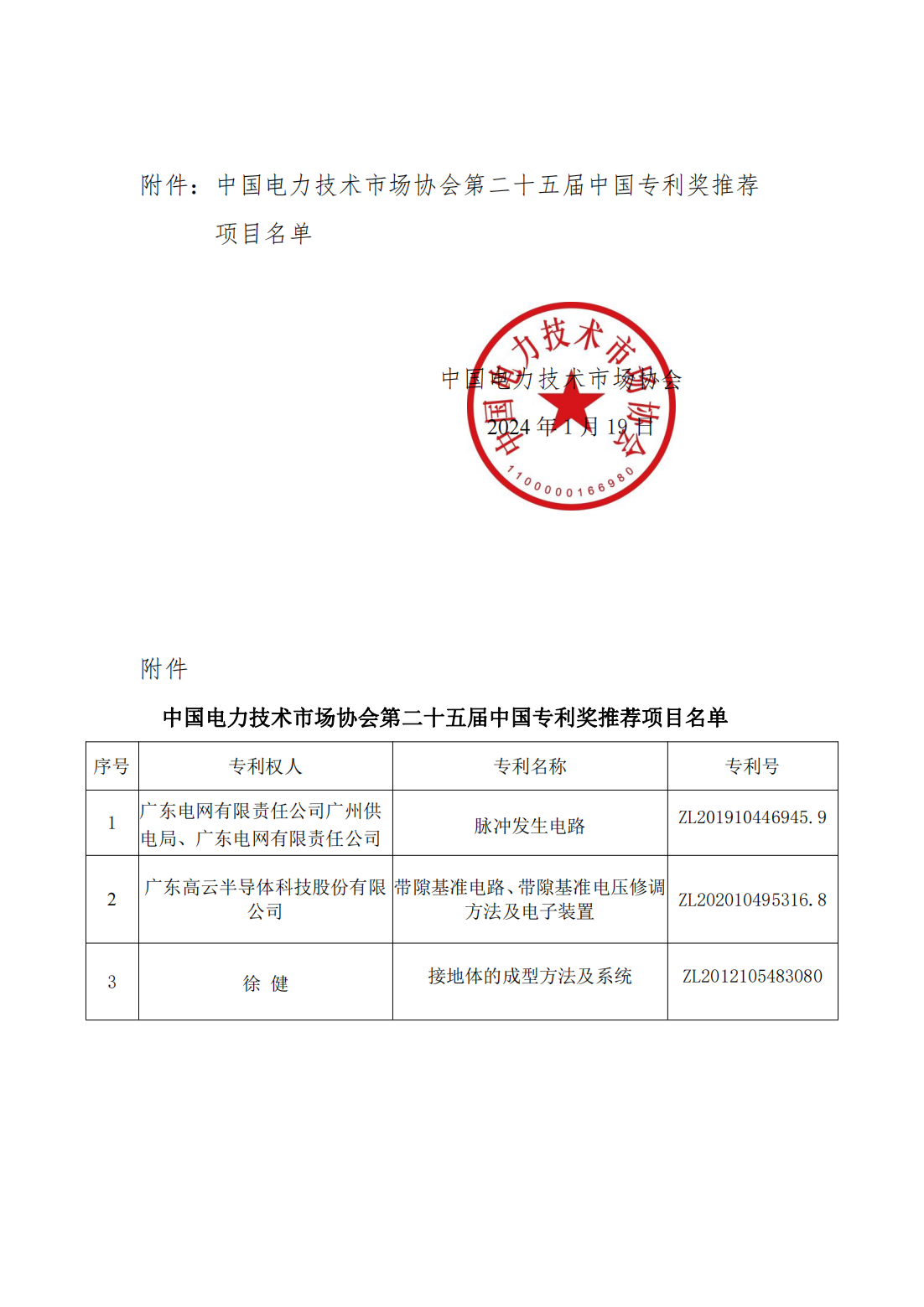 附件：中国电力技术市场协会第二十五届中国专利奖推荐项目名单

中国电力技术市场协会
2024 年 1 月 19 日

中国电力技术市场协会
1100000166980

附件

中国电力技术市场协会第二十五届中国专利奖推荐项目名单

| 序号 | 专利权人 | 专利名称 | 专利号 |
|---|---|---|---|
| 1 | 广东电网有限责任公司广州供电局、广东电网有限责任公司 | 脉冲发生电路 | ZL201910446945.9 |
| 2 | 广东高云半导体科技股份有限公司 | 带隙基准电路、带隙基准电压修调方法及电子装置 | ZL202010495316.8 |
| 3 | 徐 健 | 接地体的成型方法及系统 | ZL2012105483080 |